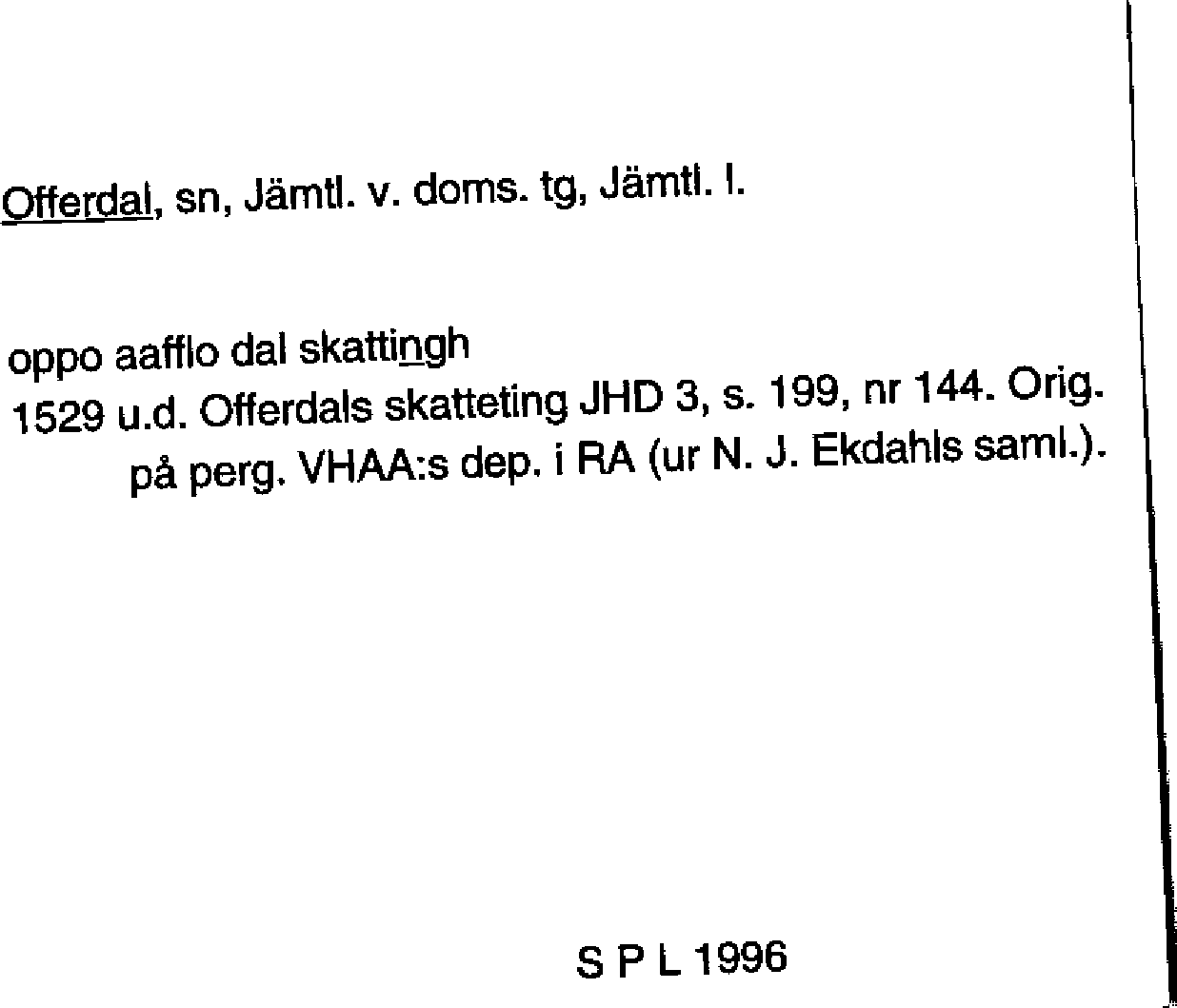 Offerdal, sn, Jämtl. v. doms. tg, Jämtl. l.

oppo aafflo dal skattingh
1529 u.d. Offerdals skatteting JHD 3, s. 199, nr 144. Orig. på perg. VHAA:s dep. i RA (ur N. J. Ekdahls saml.).

S P L 1996